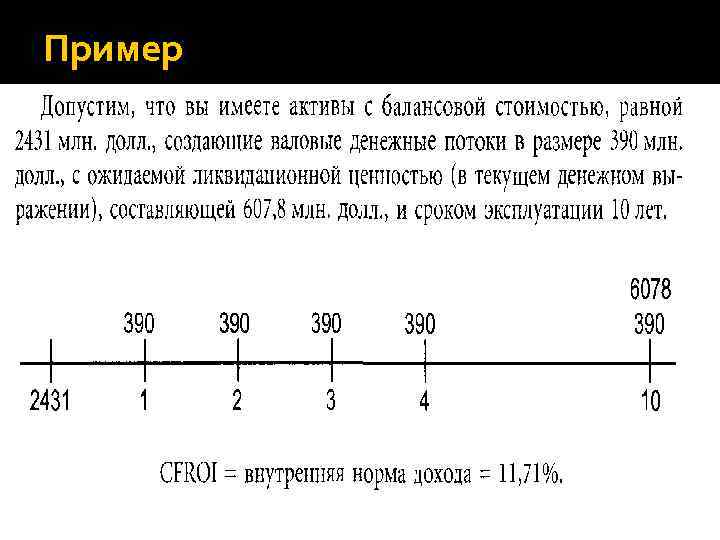 Пример

Допустим, что вы имеете активы с балансовой стоимостью, равной 2431 млн. долл., создающие валовые денежные потоки в размере 390 млн. долл., с ожидаемой ликвидационной ценностью (в текущем денежном выражении), составляющей 607,8 млн. долл., и сроком эксплуатации 10 лет.

6078
390 390 390 390 390
2431 1 2 3 4 10

CFROI = внутренняя норма дохода = 11,71%.